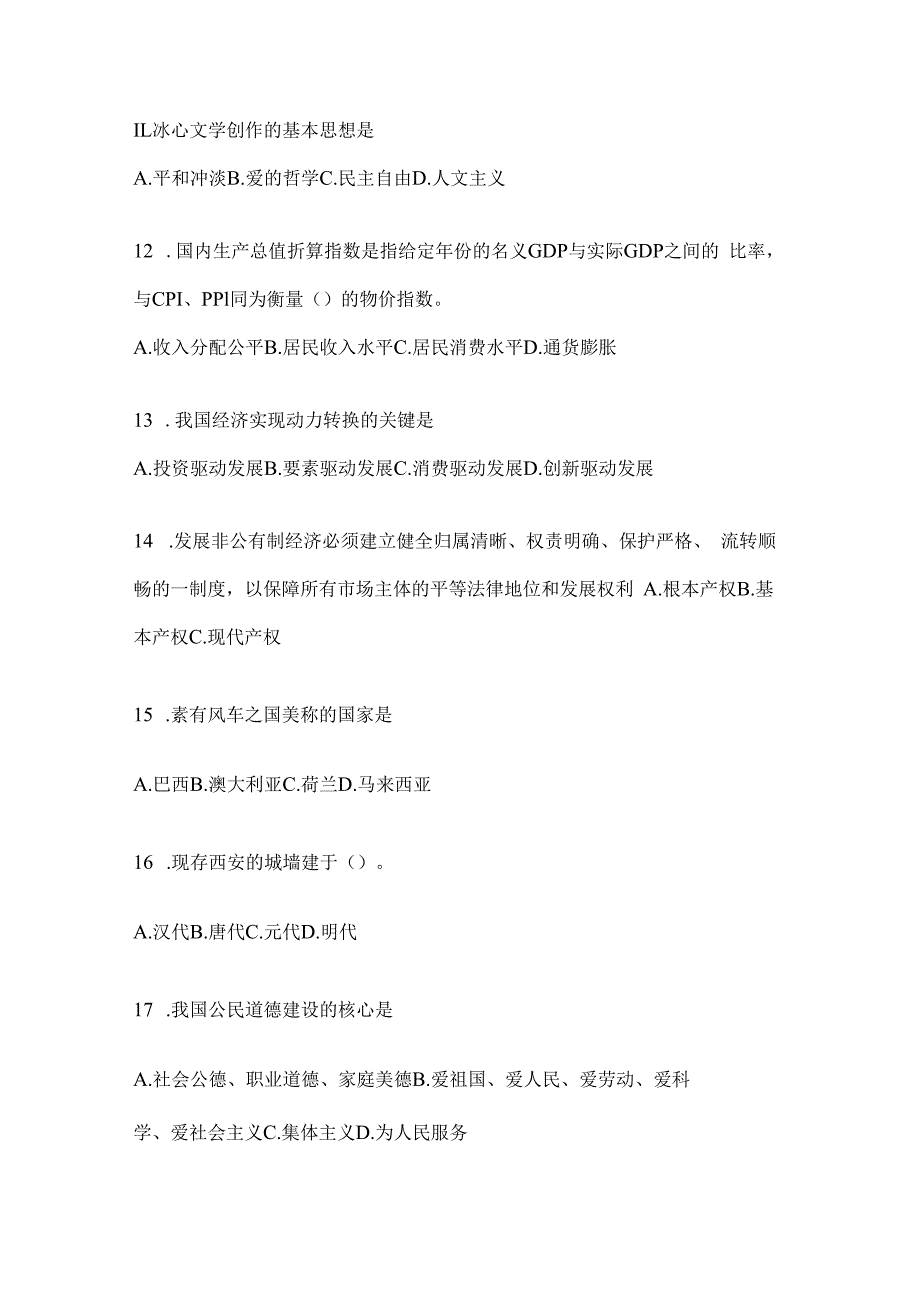 IL冰心文学创作的基本思想是

A.平和冲淡B.爱的哲学C.民主自由D.人文主义

12 .国内生产总值折算指数是指给定年份的名义GDP与实际GDP之间的 比率，与CPI、PPl同为衡量（）的物价指数。

A.收入分配公平B.居民收入水平C.居民消费水平D.通货膨胀

13 .我国经济实现动力转换的关键是

A.投资驱动发展B.要素驱动发展C.消费驱动发展D.创新驱动发展

14 .发展非公有制经济必须建立健全归属清晰、权责明确、保护严格、 流转顺畅的一制度，以保障所有市场主体的平等法律地位和发展权利 A.根本产权B.基本产权C.现代产权

15 .素有风车之国美称的国家是

A.巴西B.澳大利亚C.荷兰D.马来西亚

16 .现存西安的城墙建于（）。

A.汉代B.唐代C.元代D.明代

17 .我国公民道德建设的核心是

A.社会公德、职业道德、家庭美德B.爱祖国、爱人民、爱劳动、爱科学、爱社会主义C.集体主义D.为人民服务